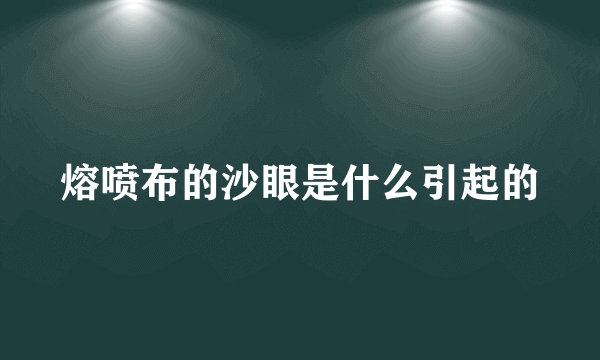 熔喷布的沙眼是什么引起的